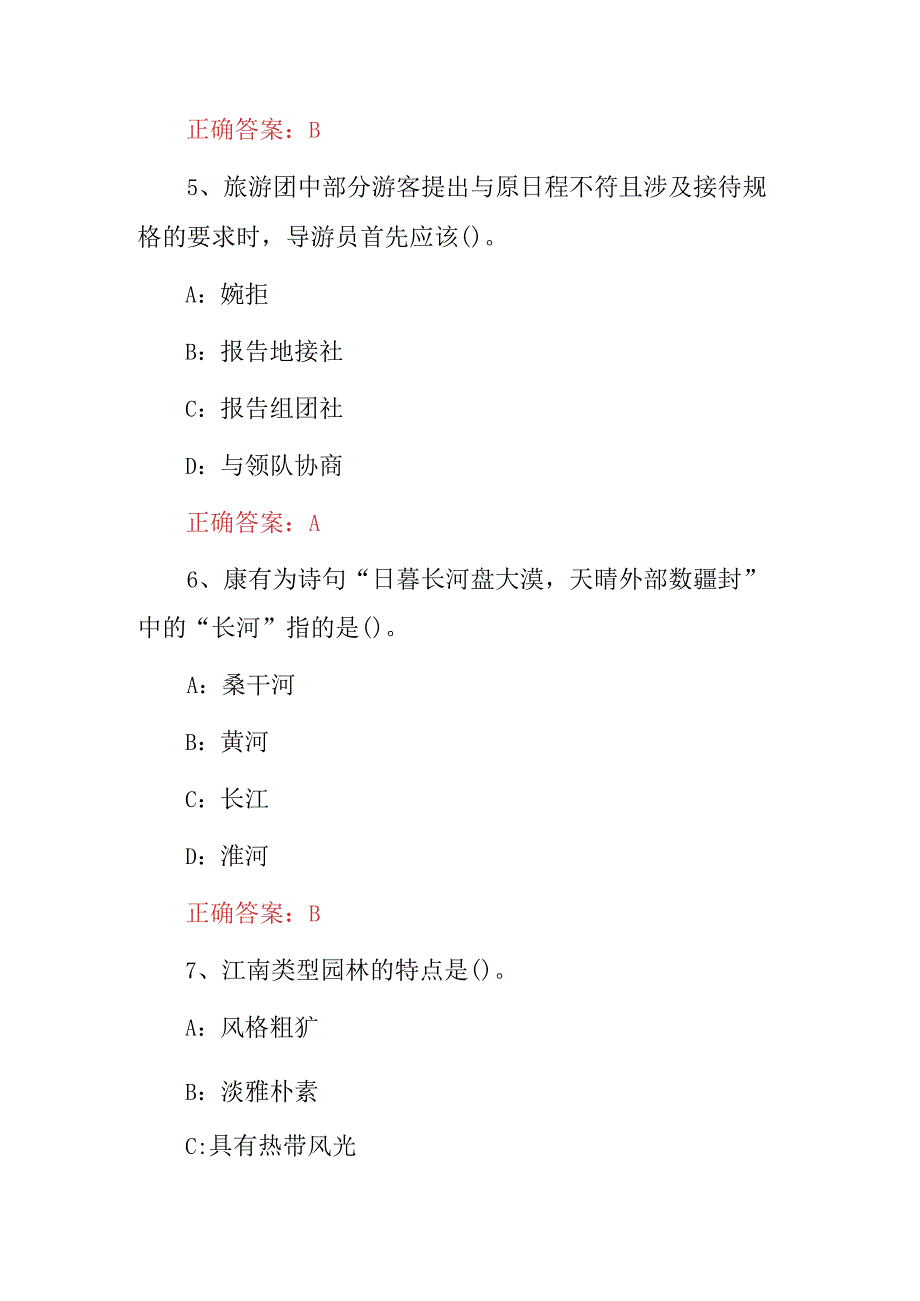 正确答案：B

5、旅游团中部分游客提出与原日程不符且涉及接待规格的要求时，导游员首先应该()。

A：婉拒

B：报告地接社

C：报告组团社

D：与领队协商

正确答案：A

6、康有为诗句“日暮长河盘大漠，天晴外部数疆封”中的“长河”指的是()。

A：桑干河

B：黄河

C：长江

D：淮河

正确答案：B

7、江南类型园林的特点是()。

A：风格粗犷

B：淡雅朴素

C:具有热带风光